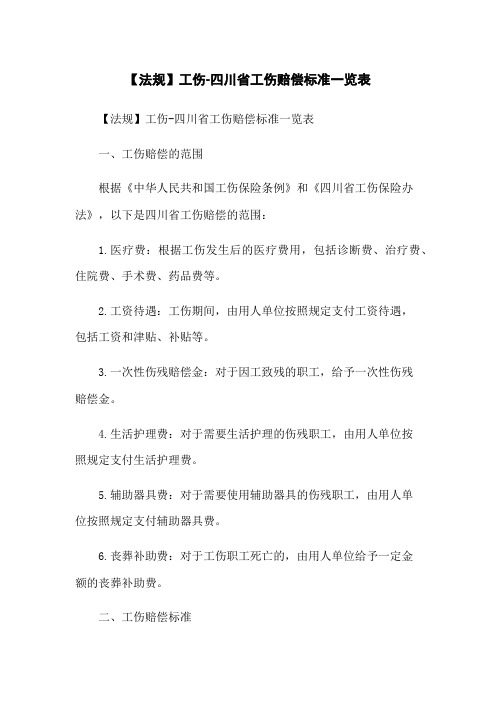 【法规】工伤-四川省工伤赔偿标准一览表

【法规】工伤-四川省工伤赔偿标准一览表

一、工伤赔偿的范围

根据《中华人民共和国工伤保险条例》和《四川省工伤保险办法》，以下是四川省工伤赔偿的范围：

1.医疗费：根据工伤发生后的医疗费用，包括诊断费、治疗费、住院费、手术费、药品费等。

2.工资待遇：工伤期间，由用人单位按照规定支付工资待遇，包括工资和津贴、补贴等。

3.一次性伤残赔偿金：对于因工致残的职工，给予一次性伤残赔偿金。

4.生活护理费：对于需要生活护理的伤残职工，由用人单位按照规定支付生活护理费。

5.辅助器具费：对于需要使用辅助器具的伤残职工，由用人单位按照规定支付辅助器具费。

6.丧葬补助费：对于工伤职工死亡的，由用人单位给予一定金额的丧葬补助费。

二、工伤赔偿标准